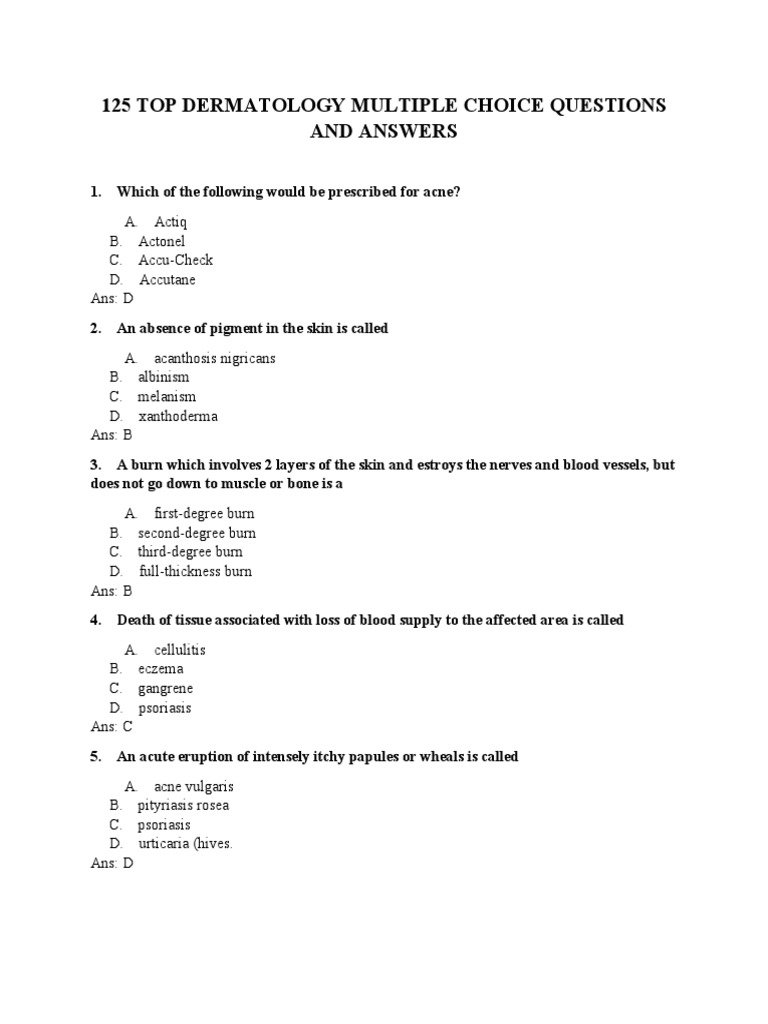 125 TOP DERMATOLOGY MULTIPLE CHOICE QUESTIONS AND ANSWERS

1. Which of the following would be prescribed for acne?

A. Actiq
B. Actonel
C. Accu-Check
D. Accutane
Ans: D

2. An absence of pigment in the skin is called

A. acanthosis nigricans
B. albinism
C. melanism
D. xanthoderma
Ans: B

3. A burn which involves 2 layers of the skin and estroys the nerves and blood vessels, but does not go down to muscle or bone is a

A. first-degree burn
B. second-degree burn
C. third-degree burn
D. full-thickness burn
Ans: B

4. Death of tissue associated with loss of blood supply to the affected area is called

A. cellulitis
B. eczema
C. gangrene
D. psoriasis
Ans: C

5. An acute eruption of intensely itchy papules or wheals is called

A. acne vulgaris
B. pityriasis rosea
C. psoriasis
D. urticaria (hives.
Ans: D